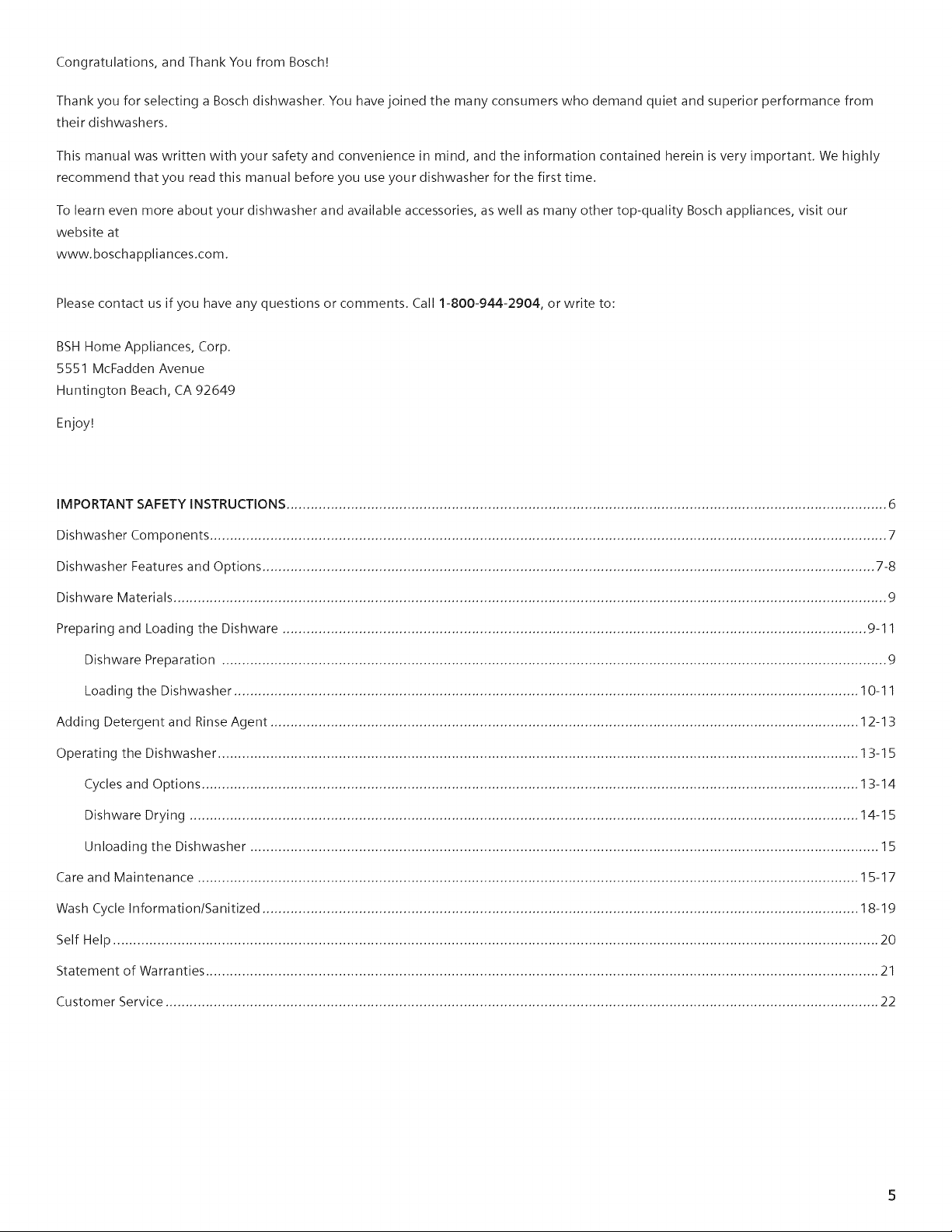 Congratulations, and Thank You from Bosch!

Thank you for selecting a Bosch dishwasher. You have joined the many consumers who demand quiet and superior performance from their dishwashers.

This manual was written with your safety and convenience in mind, and the information contained herein is very important. We highly recommend that you read this manual before you use your dishwasher for the first time.

To learn even more about your dishwasher and available accessories, as well as many other top-quality Bosch appliances, visit our website at
www.boschappliances.com.

Please contact us if you have any questions or comments. Call 1-800-944-2904, or write to:

BSH Home Appliances, Corp.
5551 McFadden Avenue
Huntington Beach, CA 92649

Enjoy!

IMPORTANT SAFETY INSTRUCTIONS 6

Dishwasher Components 7

Dishwasher Features and Options 7-8

Dishware Materials 9

Preparing and Loading the Dishware 9-11

Dishware Preparation 9

Loading the Dishwasher 10-11

Adding Detergent and Rinse Agent 12-13

Operating the Dishwasher 13-15

Cycles and Options 13-14

Dishware Drying 14-15

Unloading the Dishwasher 15

Care and Maintenance 15-17

Wash Cycle Information/Sanitized 18-19

Self Help 20

Statement of Warranties 21

Customer Service 22

5